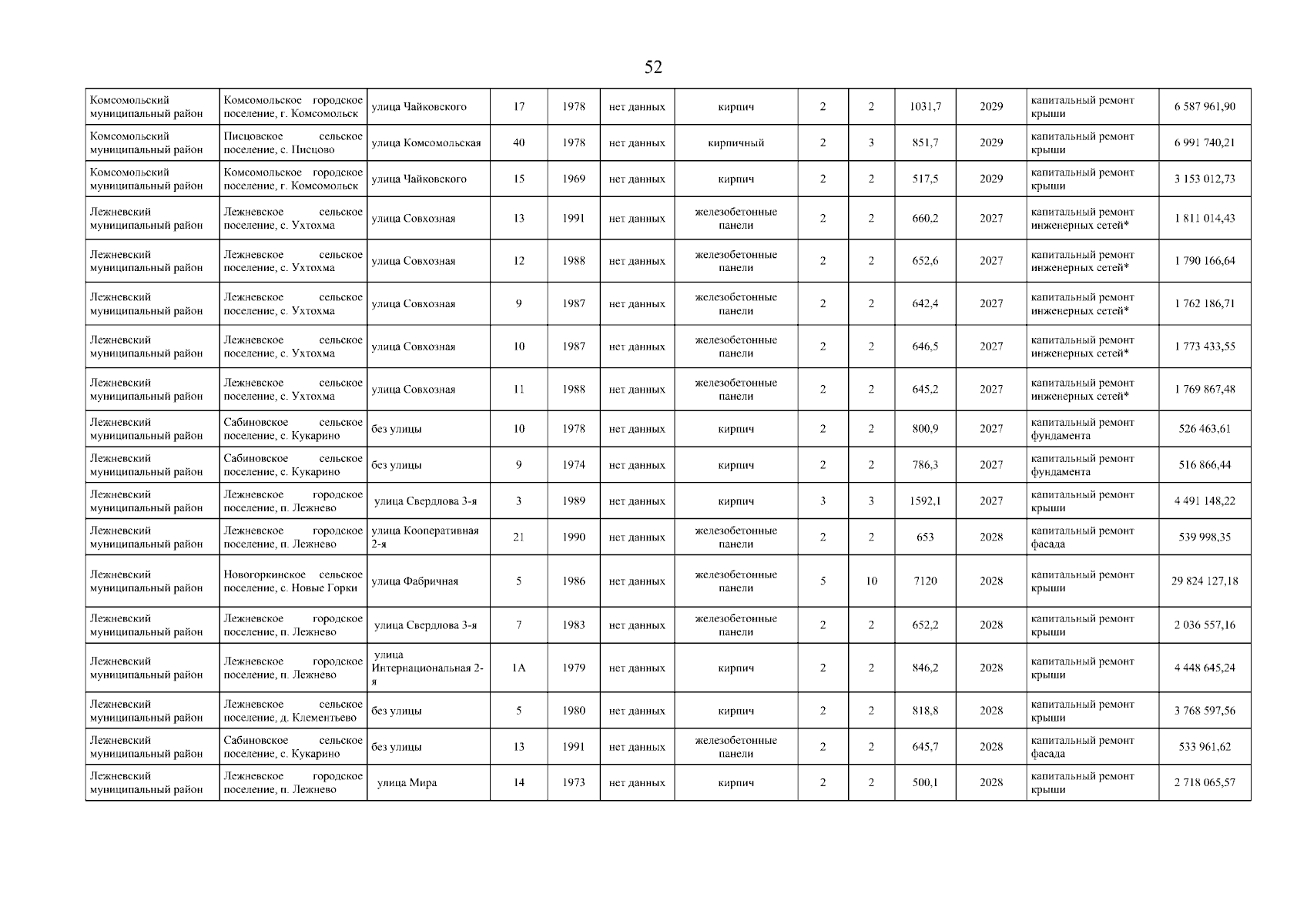 52

| Комсомольский муниципальный район | Комсомольское городское поселение, г. Комсомольск | улица Чайковского | 17 | 1978 | нет данных | кирпич | 2 | 2 | 1031,7 | 2029 | капитальный ремонт крыши | 6 587 961,90 |
|---|---|---|---|---|---|---|---|---|---|---|---|---|
| Комсомольский муниципальный район | Писцовское сельское поселение, с. Писцово | улица Комсомольская | 40 | 1978 | нет данных | кирпичный | 2 | 3 | 851,7 | 2029 | капитальный ремонт крыши | 6 991 740,21 |
| Комсомольский муниципальный район | Комсомольское городское поселение, г. Комсомольск | улица Чайковского | 15 | 1969 | нет данных | кирпич | 2 | 2 | 517,5 | 2029 | капитальный ремонт крыши | 3 153 012,73 |
| Лежневский муниципальный район | Лежневское сельское поселение, с. Ухтохма | улица Совхозная | 13 | 1991 | нет данных | железобетонные панели | 2 | 2 | 660,2 | 2027 | капитальный ремонт инженерных сетей* | 1 811 014,43 |
| Лежневский муниципальный район | Лежневское сельское поселение, с. Ухтохма | улица Совхозная | 12 | 1988 | нет данных | железобетонные панели | 2 | 2 | 652,6 | 2027 | капитальный ремонт инженерных сетей* | 1 790 166,64 |
| Лежневский муниципальный район | Лежневское сельское поселение, с. Ухтохма | улица Совхозная | 9 | 1987 | нет данных | железобетонные панели | 2 | 2 | 642,4 | 2027 | капитальный ремонт инженерных сетей* | 1 762 186,71 |
| Лежневский муниципальный район | Лежневское сельское поселение, с. Ухтохма | улица Совхозная | 10 | 1987 | нет данных | железобетонные панели | 2 | 2 | 646,5 | 2027 | капитальный ремонт инженерных сетей* | 1 773 433,55 |
| Лежневский муниципальный район | Лежневское сельское поселение, с. Ухтохма | улица Совхозная | 11 | 1988 | нет данных | железобетонные панели | 2 | 2 | 645,2 | 2027 | капитальный ремонт инженерных сетей* | 1 769 867,48 |
| Лежневский муниципальный район | Сабиновское сельское поселение, с. Кукарино | без улицы | 10 | 1978 | нет данных | кирпич | 2 | 2 | 800,9 | 2027 | капитальный ремонт фундамента | 526 463,61 |
| Лежневский муниципальный район | Сабиновское сельское поселение, с. Кукарино | без улицы | 9 | 1974 | нет данных | кирпич | 2 | 2 | 786,3 | 2027 | капитальный ремонт фундамента | 516 866,44 |
| Лежневский муниципальный район | Лежневское городское поселение, п. Лежнево | улица Свердлова 3-я | 3 | 1989 | нет данных | кирпич | 3 | 3 | 1592,1 | 2027 | капитальный ремонт крыши | 4 491 148,22 |
| Лежневский муниципальный район | Лежневское городское поселение, п. Лежнево | улица Кооперативная 2-я | 21 | 1990 | нет данных | железобетонные панели | 2 | 2 | 653 | 2028 | капитальный ремонт фасада | 539 998,35 |
| Лежневский муниципальный район | Новогоркинское сельское поселение, с. Новые Горки | улица Фабричная | 5 | 1986 | нет данных | железобетонные панели | 5 | 10 | 7120 | 2028 | капитальный ремонт крыши | 29 824 127,18 |
| Лежневский муниципальный район | Лежневское городское поселение, п. Лежнево | улица Свердлова 3-я | 7 | 1983 | нет данных | железобетонные панели | 2 | 2 | 652,2 | 2028 | капитальный ремонт крыши | 2 036 557,16 |
| Лежневский муниципальный район | Лежневское городское поселение, п. Лежнево | улица Интернациональная 2-я | 1А | 1979 | нет данных | кирпич | 2 | 2 | 846,2 | 2028 | капитальный ремонт крыши | 4 448 645,24 |
| Лежневский муниципальный район | Лежневское сельское поселение, д. Клементьево | без улицы | 5 | 1980 | нет данных | кирпич | 2 | 2 | 818,8 | 2028 | капитальный ремонт крыши | 3 768 597,56 |
| Лежневский муниципальный район | Сабиновское сельское поселение, с. Кукарино | без улицы | 13 | 1991 | нет данных | железобетонные панели | 2 | 2 | 645,7 | 2028 | капитальный ремонт фасада | 533 961,62 |
| Лежневский муниципальный район | Лежневское городское поселение, п. Лежнево | улица Мира | 14 | 1973 | нет данных | кирпич | 2 | 2 | 500,1 | 2028 | капитальный ремонт крыши | 2 718 065,57 |